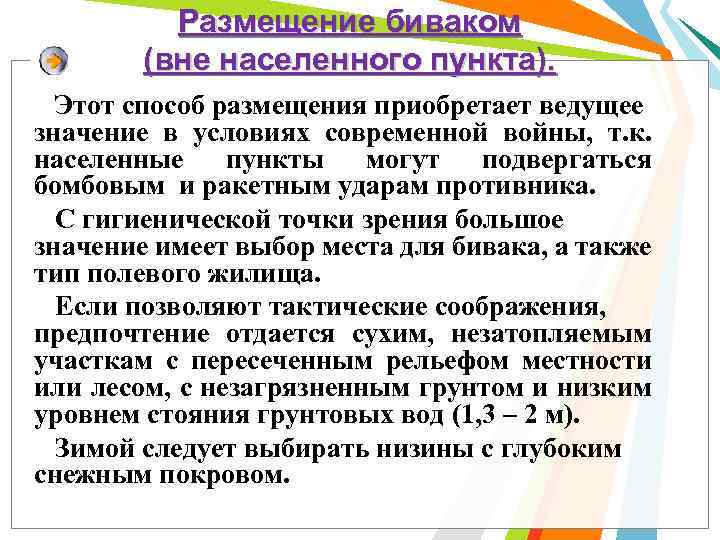 Размещение биваком (вне населенного пункта).

Этот способ размещения приобретает ведущее значение в условиях современной войны, т.к. населенные пункты могут подвергаться бомбовым и ракетным ударам противника.

С гигиенической точки зрения большое значение имеет выбор места для бивака, а также тип полевого жилища.

Если позволяют тактические соображения, предпочтение отдается сухим, незатопляемым участкам с пересеченным рельефом местности или лесом, с незагрязненным грунтом и низким уровнем стояния грунтовых вод (1,3 – 2 м).

Зимой следует выбирать низины с глубоким снежным покровом.